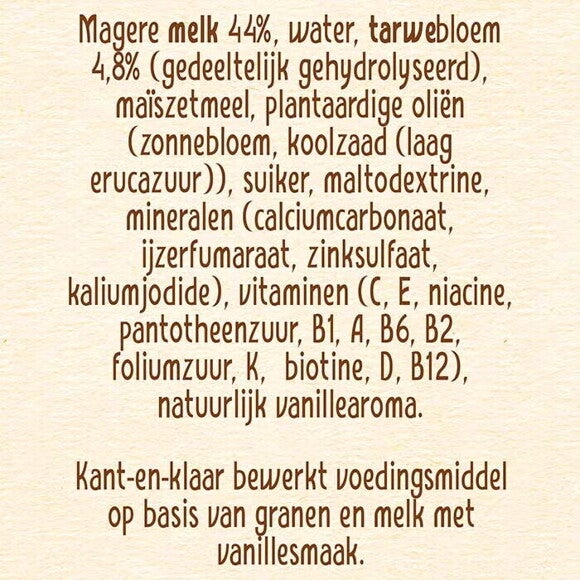 Magere melk 44%, water, tarwebloem 4,8% (gedeeltelijk gehydrolyseerd), maïszetmeel, plantaardige oliën (zonnebloem, koolzaad (laag erucazuur)), suiker, maltodextrine, mineralen (calciumcarbonaat, ijzerfumaraat, zinksulfaat, kaliumjodide), vitaminen (C, E, niacine, pantotheenzuur, B1, A, B6, B2, foliumzuur, K, biotine, D, B12), natuurlijk vanillearoma.

Kant-en-klaar bewerkt voedingsmiddel op basis van granen en melk met vanillesmaak.